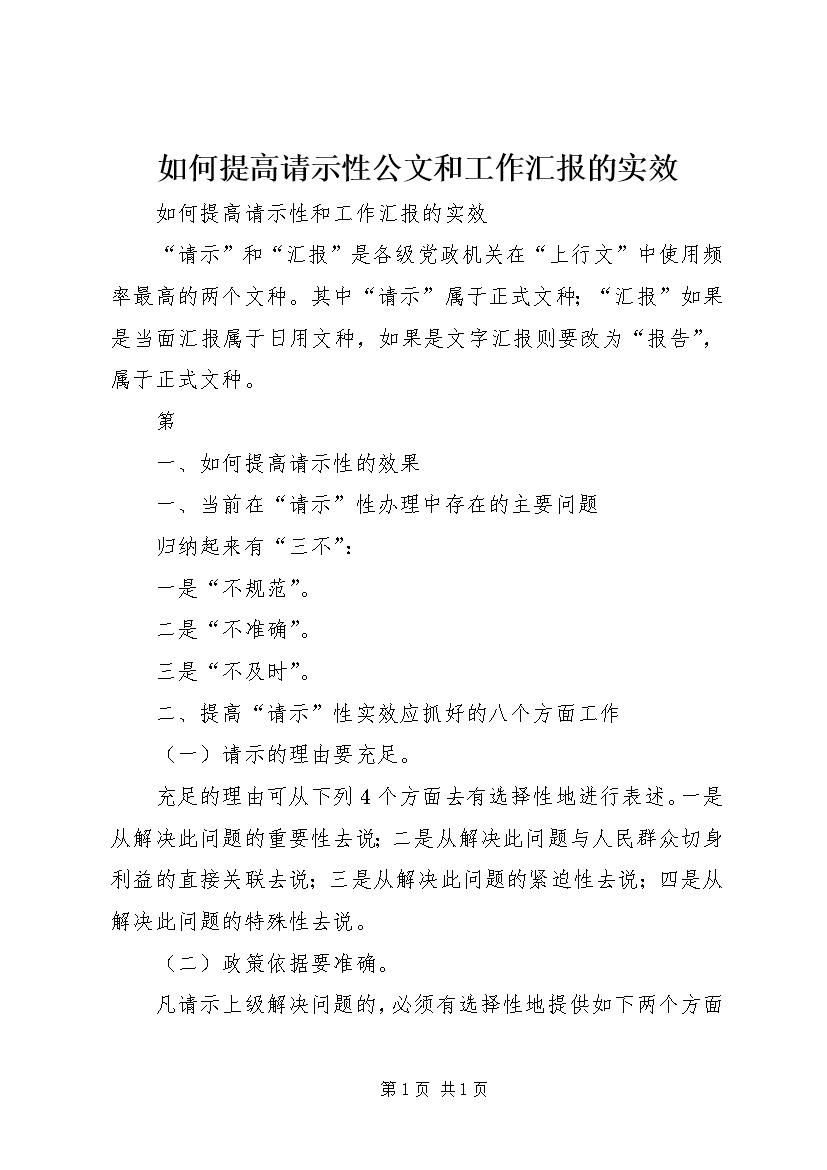 如何提高请示性公文和工作汇报的实效

如何提高请示性和工作汇报的实效

“请示”和“汇报”是各级党政机关在“上行文”中使用频率最高的两个文种。其中“请示”属于正式文种；“汇报”如果是当面汇报属于日用文种，如果是文字汇报则要改为“报告”，属于正式文种。

第

一、如何提高请示性的效果

一、当前在“请示”性办理中存在的主要问题

归纳起来有“三不”：

一是“不规范”。

二是“不准确”。

三是“不及时”。

二、提高“请示”性实效应抓好的八个方面工作

（一）请示的理由要充足。

充足的理由可从下列4个方面去有选择性地进行表述。一是从解决此问题的重要性去说；二是从解决此问题与人民群众切身利益的直接关联去说；三是从解决此问题的紧迫性去说；四是从解决此问题的特殊性去说。

（二）政策依据要准确。

凡请示上级解决问题的，必须有选择性地提供如下两个方面

第1页 共1页